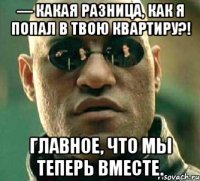 — КАКАЯ РАЗНИЦА, КАК Я ПОПАЛ В ТВОЮ КВАРТИРУ?!

ГЛАВНОЕ, ЧТО МЫ ТЕПЕРЬ ВМЕСТЕ.

risovach.ru